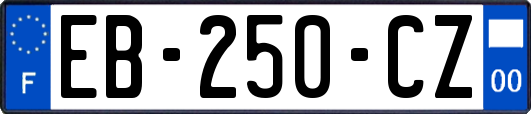 F
EB-250-CZ
00